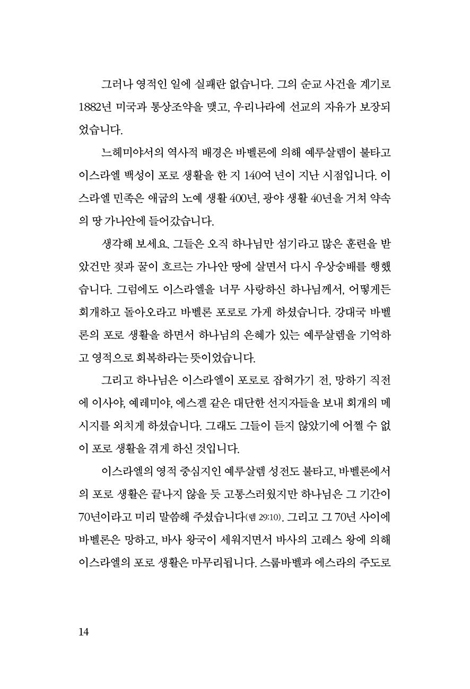 그러나 영적인 일에 실패란 없습니다. 그의 순교 사건을 계기로 1882년 미국과 통상조약을 맺고, 우리나라에 선교의 자유가 보장되었습니다.

느헤미야서의 역사적 배경은 바벨론에 의해 예루살렘이 불타고 이스라엘 백성이 포로 생활을 한 지 140여 년이 지난 시점입니다. 이스라엘 민족은 애굽의 노예 생활 400년, 광야 생활 40년을 거쳐 약속의 땅 가나안에 들어갔습니다.

생각해 보세요. 그들은 오직 하나님만 섬기라고 많은 훈련을 받았건만 젖과 꿀이 흐르는 가나안 땅에 살면서 다시 우상숭배를 행했습니다. 그럼에도 이스라엘을 너무 사랑하신 하나님께서, 어떻게든 회개하고 돌아오라고 바벨론 포로로 가게 하셨습니다. 강대국 바벨론의 포로 생활을 하면서 하나님의 은혜가 있는 예루살렘을 기억하고 영적으로 회복하라는 뜻이었습니다.

그리고 하나님은 이스라엘이 포로로 잡혀가기 전, 망하기 직전에 이사야, 예레미야, 에스겔 같은 대단한 선지자들을 보내 회개의 메시지를 외치게 하셨습니다. 그래도 그들이 듣지 않았기에 어쩔 수 없이 포로 생활을 겪게 하신 것입니다.

이스라엘의 영적 중심지인 예루살렘 성전도 불타고, 바벨론에서의 포로 생활은 끝나지 않을 듯 고통스러웠지만 하나님은 그 기간이 70년이라고 미리 말씀해 주셨습니다(렘 29:10). 그리고 그 70년 사이에 바벨론은 망하고, 바사 왕국이 세워지면서 바사의 고레스 왕에 의해 이스라엘의 포로 생활은 마무리됩니다. 스룹바벨과 에스라의 주도로

14